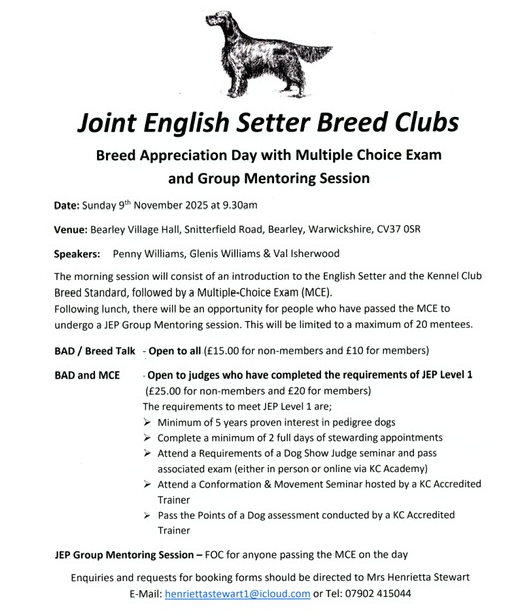 Joint English Setter Breed Clubs

Breed Appreciation Day with Multiple Choice Exam and Group Mentoring Session

Date: Sunday 9th November 2025 at 9.30am

Venue: Bearley Village Hall, Snitterfield Road, Bearley, Warwickshire, CV37 0SR

Speakers: Penny Williams, Glenis Williams & Val Isherwood

The morning session will consist of an introduction to the English Setter and the Kennel Club Breed Standard, followed by a Multiple-Choice Exam (MCE).
Following lunch, there will be an opportunity for people who have passed the MCE to undergo a JEP Group Mentoring session. This will be limited to a maximum of 20 mentees.

BAD / Breed Talk - Open to all (£15.00 for non-members and £10 for members)

BAD and MCE - Open to judges who have completed the requirements of JEP Level 1 (£25.00 for non-members and £20 for members)
The requirements to meet JEP Level 1 are;
➢ Minimum of 5 years proven interest in pedigree dogs
➢ Complete a minimum of 2 full days of stewarding appointments
➢ Attend a Requirements of a Dog Show Judge seminar and pass associated exam (either in person or online via KC Academy)
➢ Attend a Conformation & Movement Seminar hosted by a KC Accredited Trainer
➢ Pass the Points of a Dog assessment conducted by a KC Accredited Trainer

JEP Group Mentoring Session – FOC for anyone passing the MCE on the day

Enquiries and requests for booking forms should be directed to Mrs Henrietta Stewart
E-Mail: henriettastewart1@icloud.com or Tel: 07902 415044